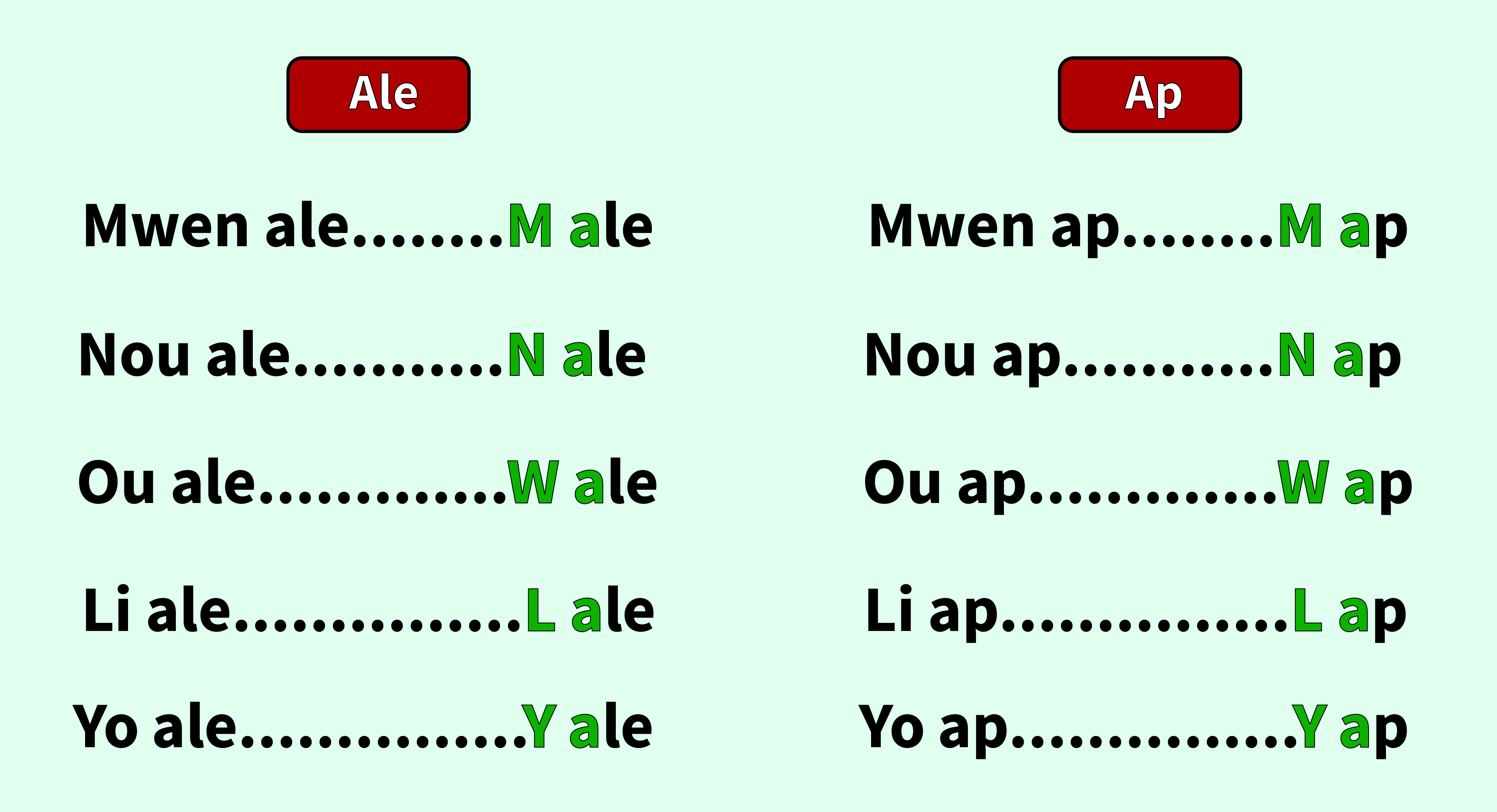 Ale

Mwen ale........M ale

Nou ale...........N ale

Ou ale.............W ale

Li ale...............L ale

Yo ale...............Y ale

Ap

Mwen ap........M ap

Nou ap...........N ap

Ou ap.............W ap

Li ap...............L ap

Yo ap...............Y ap